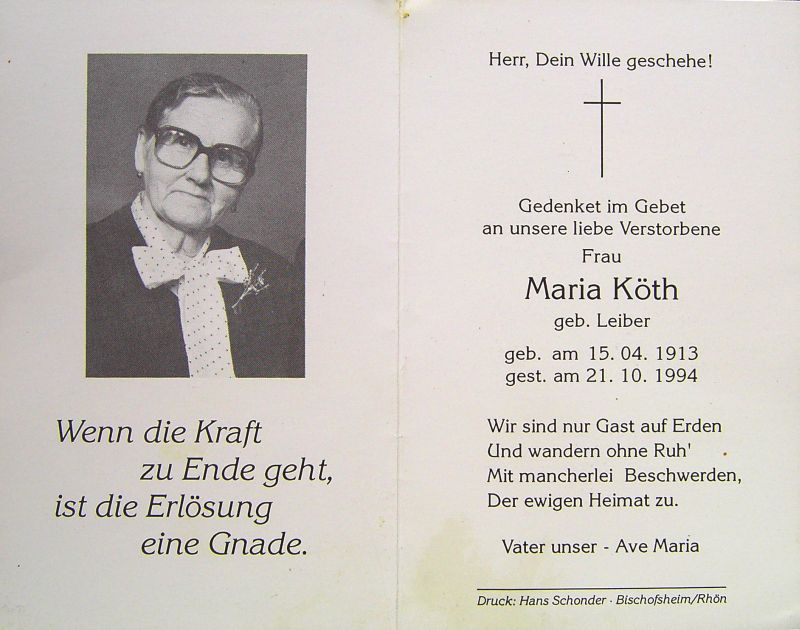 Wenn die Kraft
zu Ende geht,
ist die Erlösung
eine Gnade.

Herr, Dein Wille geschehe!

Gedenket im Gebet
an unsere liebe Verstorbene
Frau

Maria Köth

geb. Leiber

geb. am 15. 04. 1913
gest. am 21. 10. 1994

Wir sind nur Gast auf Erden
Und wandern ohne Ruh'
Mit mancherlei Beschwerden,
Der ewigen Heimat zu.

Vater unser - Ave Maria

Druck: Hans Schonder · Bischofsheim/Rhön